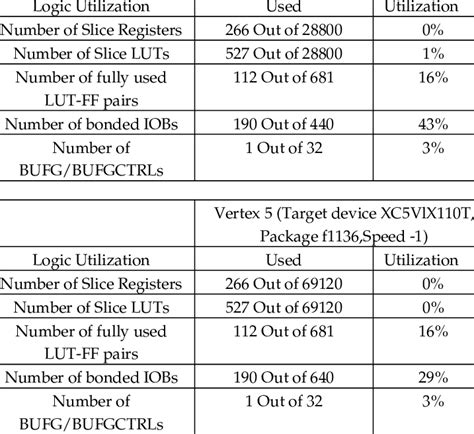 | Logic Utilization | Used | Utilization |
|---|---|---|
| Number of Slice Registers | 266 Out of 28800 | 0% |
| Number of Slice LUTs | 527 Out of 28800 | 1% |
| Number of fully used LUT-FF pairs | 112 Out of 681 | 16% |
| Number of bonded IOBs | 190 Out of 440 | 43% |
| Number of BUFG/BUFGCTRLs | 1 Out of 32 | 3% |

| | Vertex 5 (Target device XC5VlX110T, Package f1136,Speed -1) | |
|---|---|---|
| Logic Utilization | Used | Utilization |
| Number of Slice Registers | 266 Out of 69120 | 0% |
| Number of Slice LUTs | 527 Out of 69120 | 0% |
| Number of fully used LUT-FF pairs | 112 Out of 681 | 16% |
| Number of bonded IOBs | 190 Out of 640 | 29% |
| Number of BUFG/BUFGCTRLs | 1 Out of 32 | 3% |